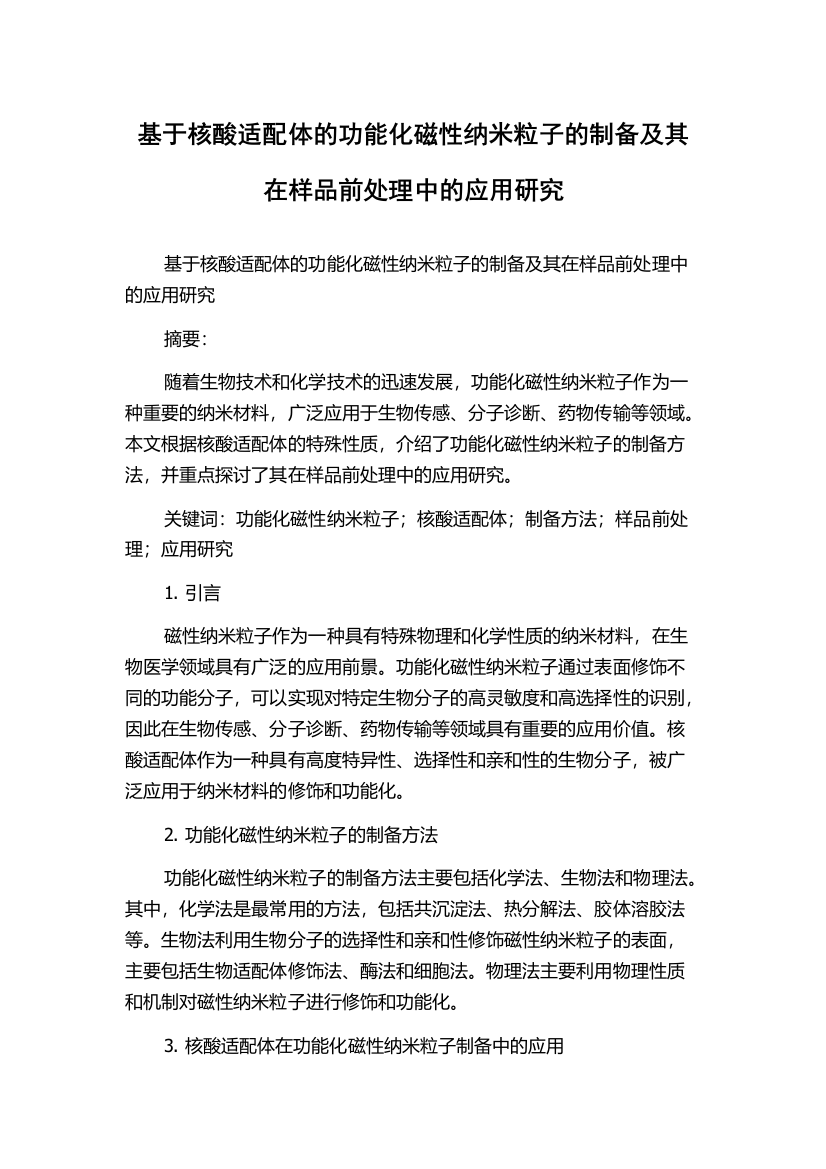 基于核酸适配体的功能化磁性纳米粒子的制备及其在样品前处理中的应用研究

基于核酸适配体的功能化磁性纳米粒子的制备及其在样品前处理中的应用研究

摘要：

随着生物技术和化学技术的迅速发展，功能化磁性纳米粒子作为一种重要的纳米材料，广泛应用于生物传感、分子诊断、药物传输等领域。本文根据核酸适配体的特殊性质，介绍了功能化磁性纳米粒子的制备方法，并重点探讨了其在样品前处理中的应用研究。

关键词：功能化磁性纳米粒子；核酸适配体；制备方法；样品前处理；应用研究

1. 引言

磁性纳米粒子作为一种具有特殊物理和化学性质的纳米材料，在生物医学领域具有广泛的应用前景。功能化磁性纳米粒子通过表面修饰不同的功能分子，可以实现对特定生物分子的高灵敏度和高选择性的识别，因此在生物传感、分子诊断、药物传输等领域具有重要的应用价值。核酸适配体作为一种具有高度特异性、选择性和亲和性的生物分子，被广泛应用于纳米材料的修饰和功能化。

2. 功能化磁性纳米粒子的制备方法

功能化磁性纳米粒子的制备方法主要包括化学法、生物法和物理法。其中，化学法是最常用的方法，包括共沉淀法、热分解法、胶体溶胶法等。生物法利用生物分子的选择性和亲和性修饰磁性纳米粒子的表面，主要包括生物适配体修饰法、酶法和细胞法。物理法主要利用物理性质和机制对磁性纳米粒子进行修饰和功能化。

3. 核酸适配体在功能化磁性纳米粒子制备中的应用